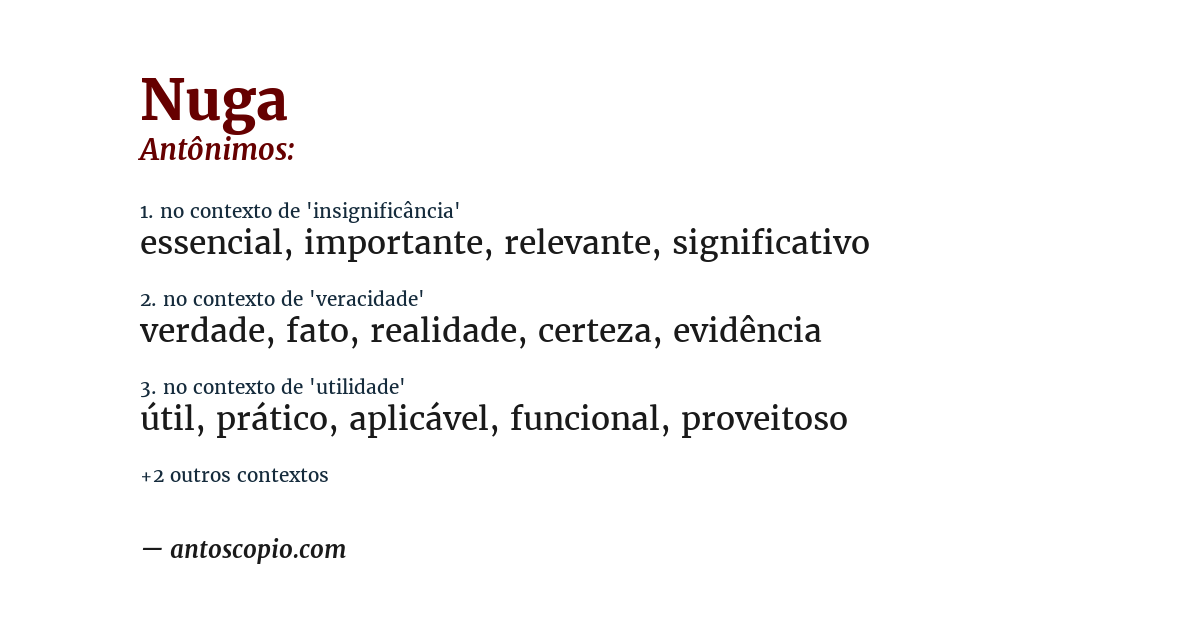 Nuga
Antônimos:

1. no contexto de 'insignificância'
essencial, importante, relevante, significativo

2. no contexto de 'veracidade'
verdade, fato, realidade, certeza, evidência

3. no contexto de 'utilidade'
útil, prático, aplicável, funcional, proveitoso

+2 outros contextos

— antoscopio.com